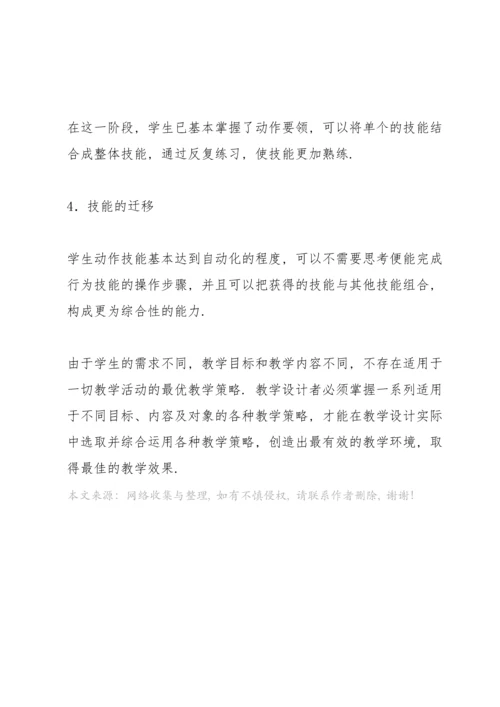 在这一阶段，学生已基本掌握了动作要领，可以将单个的技能结合成整体技能，通过反复练习，使技能更加熟练.

4．技能的迁移

学生动作技能基本达到自动化的程度，可以不需要思考便能完成行为技能的操作步骤，并且可以把获得的技能与其他技能组合，构成更为综合性的能力.

由于学生的需求不同，教学目标和教学内容不同，不存在适用于一切教学活动的最优教学策略．教学设计者必须掌握一系列适用于不同目标、内容及对象的各种教学策略，才能在教学设计实际中选取并综合运用各种教学策略，创造出最有效的教学环境，取得最佳的教学效果.

本文来源：网络收集与整理，如有不慎侵权，请联系作者删除，谢谢！